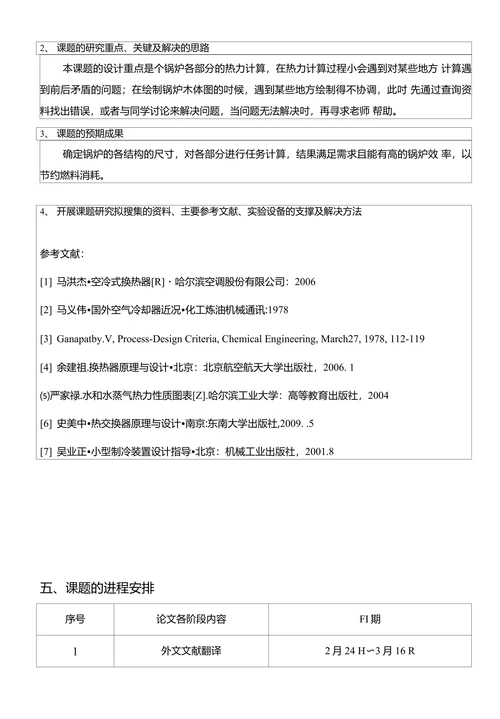 2、 课题的研究重点、关键及解决的思路

本课题的设计重点是个锅炉各部分的热力计算，在热力计算过程小会遇到对某些地方 计算遇到前后矛盾的问题；在绘制锅炉木体图的吋候，遇到某些地方绘制得不协调，此吋 先通过查询资料找出错误，或者与同学讨论来解决问题，当问题无法解决吋，再寻求老师 帮助。

3、 课题的预期成果

确定锅炉的各结构的尺寸，对各部分进行任务计算，结果满足需求且能有高的锅炉效 率，以节约燃料消耗。

4、 开展课题研究拟搜集的资料、主要参考文献、实验设备的支撑及解决方法

参考文献：

[1] 马洪杰•空冷式换热器[R]・哈尔滨空调股份有限公司：2006

[2] 马义伟•国外空气冷却器近况•化工炼油机械通讯:1978

[3] Ganapatby.V, Process-Design Criteria, Chemical Engineering, March27, 1978, 112-119

[4] 余建祖.换热器原理与设计•北京：北京航空航天大学出版社，2006. 1

(s)严家禄.水和水蒸气热力性质图表[Z].哈尔滨工业大学：高等教育出版社，2004

[6] 史美中•热交换器原理与设计•南京:东南大学出版社,2009. .5

[7] 吴业正•小型制冷装置设计指导•北京：机械工业出版社，2001.8

五、课题的进程安排

| 序号 | 论文各阶段内容 | FI 期 |
|---|---|---|
| 1 | 外文文献翻译 | 2 月 24 H〜3 月 16 R |